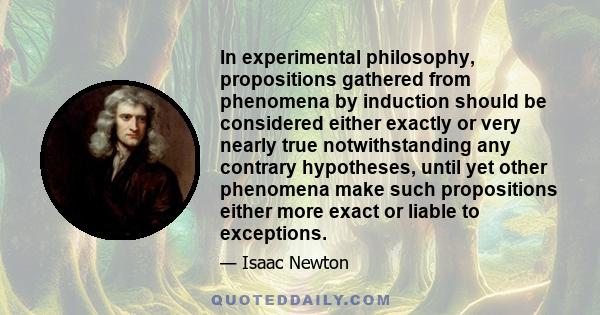 In experimental philosophy, propositions gathered from phenomena by induction should be considered either exactly or very nearly true notwithstanding any contrary hypotheses, until yet other phenomena make such propositions either more exact or liable to exceptions.

— Isaac Newton

QUOTEDDAILY.COM